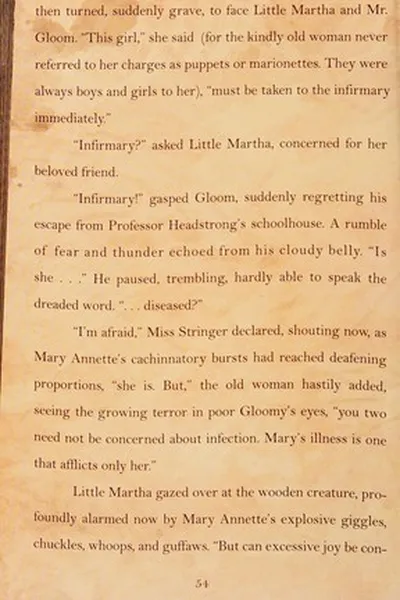 then turned, suddenly grave, to face Little Martha and Mr. Gloom. "This girl," she said (for the kindly old woman never referred to her charges as puppets or marionettes. They were always boys and girls to her), "must be taken to the infirmary immediately."

"Infirmary?" asked Little Martha, concerned for her beloved friend.

"Infirmary!" gasped Gloom, suddenly regretting his escape from Professor Headstrong's schoolhouse. A rumble of fear and thunder echoed from his cloudy belly. "Is she . . ." He paused, trembling, hardly able to speak the dreaded word. ". . . diseased?"

"I'm afraid," Miss Stringer declared, shouting now, as Mary Annette's cachinnatory bursts had reached deafening proportions, "she is. But," the old woman hastily added, seeing the growing terror in poor Gloomy's eyes, "you two need not be concerned about infection. Mary's illness is one that afflicts only her."

Little Martha gazed over at the wooden creature, profoundly alarmed now by Mary Annette's explosive giggles, chuckles, whoops, and guffaws. "But can excessive joy be con-

54